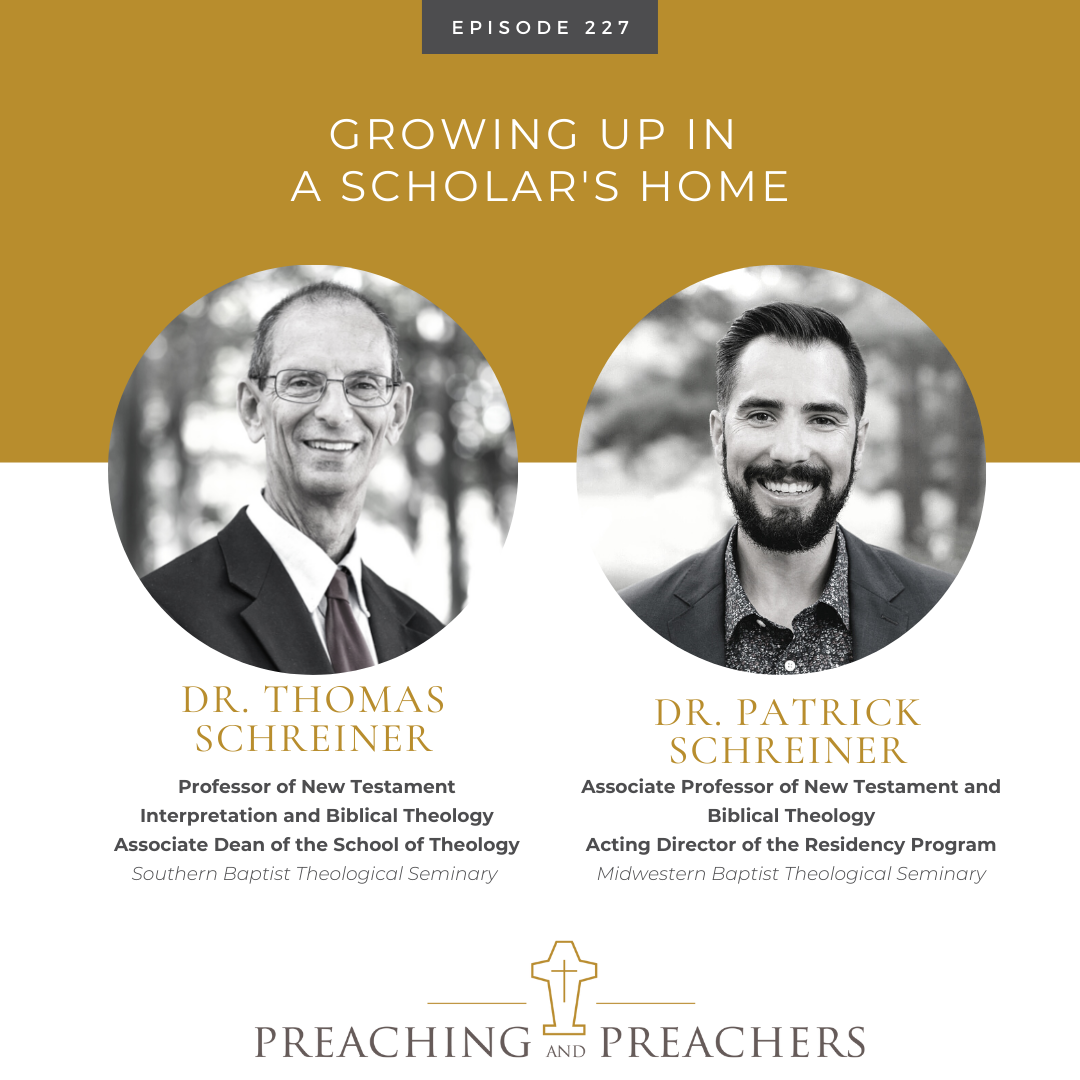 EPISODE 227

GROWING UP IN A SCHOLAR'S HOME

DR. THOMAS SCHREINER

Professor of New Testament Interpretation and Biblical Theology
Associate Dean of the School of Theology
Southern Baptist Theological Seminary

DR. PATRICK SCHREINER

Associate Professor of New Testament and Biblical Theology
Acting Director of the Residency Program
Midwestern Baptist Theological Seminary

PREACHING AND PREACHERS